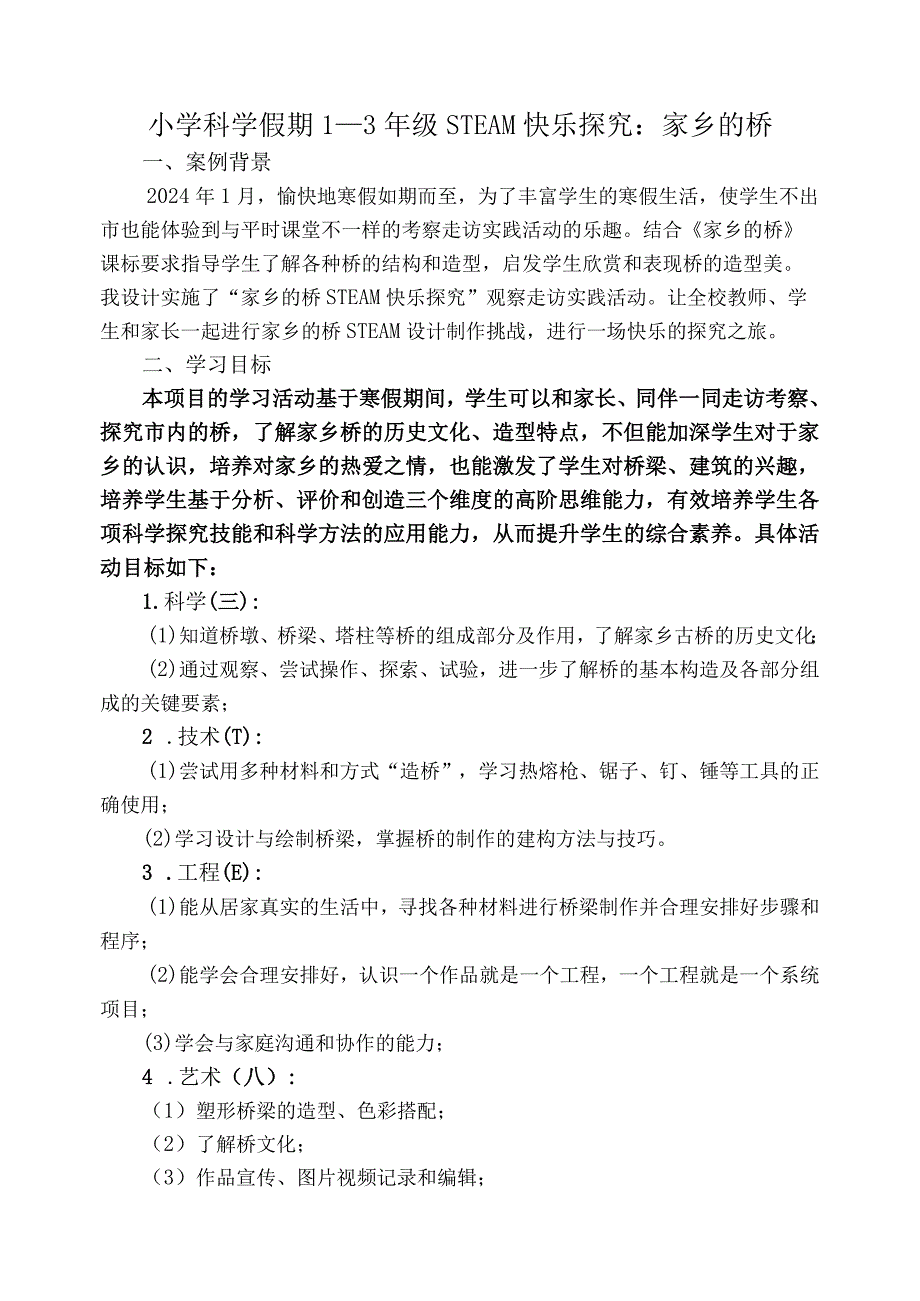 小学科学假期1—3年级STEAM快乐探究：家乡的桥

一、案例背景

2024年1月，愉快地寒假如期而至，为了丰富学生的寒假生活，使学生不出市也能体验到与平时课堂不一样的考察走访实践活动的乐趣。结合《家乡的桥》课标要求指导学生了解各种桥的结构和造型，启发学生欣赏和表现桥的造型美。我设计实施了“家乡的桥STEAM快乐探究”观察走访实践活动。让全校教师、学生和家长一起进行家乡的桥STEAM设计制作挑战，进行一场快乐的探究之旅。

二、学习目标

本项目的学习活动基于寒假期间，学生可以和家长、同伴一同走访考察、探究市内的桥，了解家乡桥的历史文化、造型特点，不但能加深学生对于家乡的认识，培养对家乡的热爱之情，也能激发了学生对桥梁、建筑的兴趣，培养学生基于分析、评价和创造三个维度的高阶思维能力，有效培养学生各项科学探究技能和科学方法的应用能力，从而提升学生的综合素养。具体活动目标如下：

1.科学(三)：

(1)知道桥墩、桥梁、塔柱等桥的组成部分及作用，了解家乡古桥的历史文化；

(2)通过观察、尝试操作、探索、试验，进一步了解桥的基本构造及各部分组成的关键要素；

2 .技术(T)：

(1)尝试用多种材料和方式“造桥”，学习热熔枪、锯子、钉、锤等工具的正确使用；

(2)学习设计与绘制桥梁，掌握桥的制作的建构方法与技巧。

3 .工程(E)：

(1)能从居家真实的生活中，寻找各种材料进行桥梁制作并合理安排好步骤和程序；

(2)能学会合理安排好，认识一个作品就是一个工程，一个工程就是一个系统项目；

(3)学会与家庭沟通和协作的能力；

4 .艺术（八）：

（1）塑形桥梁的造型、色彩搭配；

（2）了解桥文化；

（3）作品宣传、图片视频记录和编辑；